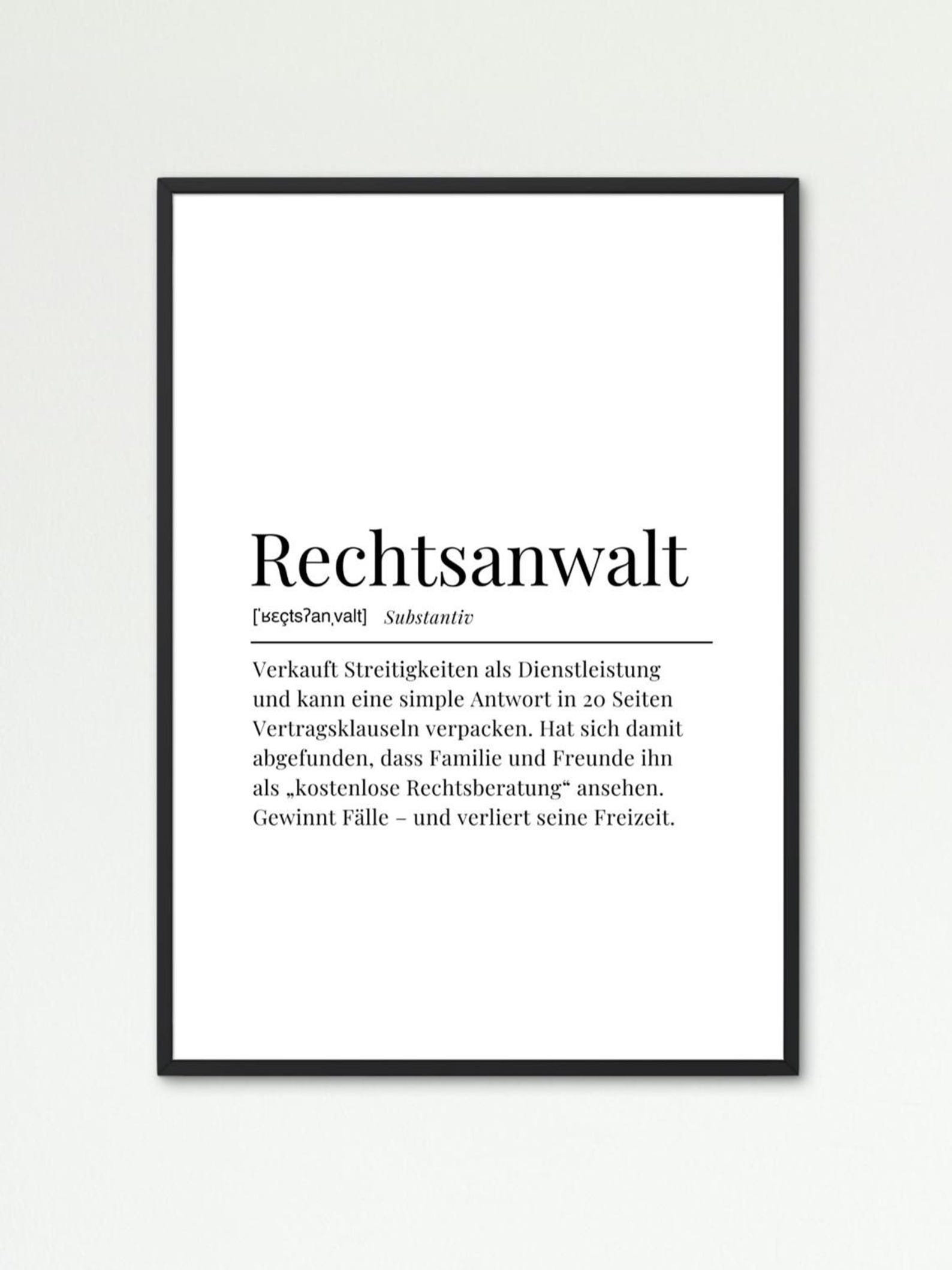 Rechtsanwalt

[ˈʁɛçtsʔanˌvalt] Substantiv

Verkauft Streitigkeiten als Dienstleistung und kann eine simple Antwort in 20 Seiten Vertragsklauseln verpacken. Hat sich damit abgefunden, dass Familie und Freunde ihn als „kostenlose Rechtsberatung“ ansehen. Gewinnt Fälle – und verliert seine Freizeit.